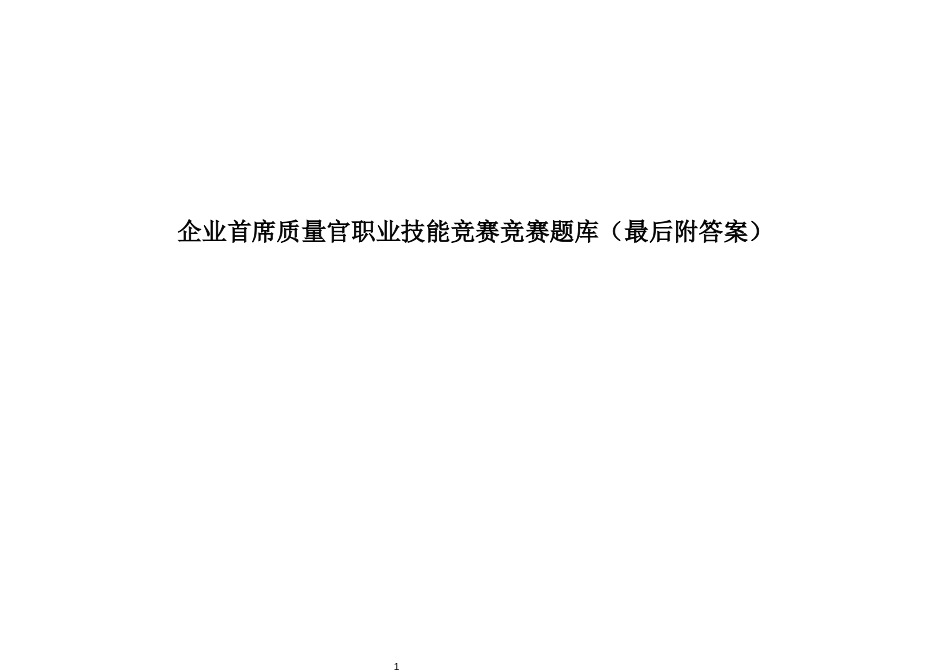 企业首席质量官职业技能竞赛竞赛题库（最后附答案）

1